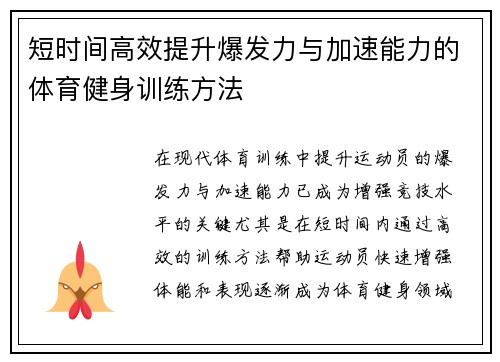 短时间高效提升爆发力与加速能力的体育健身训练方法

在现代体育训练中提升运动员的爆发力与加速能力已成为增强竞技水平的关键尤其是在短时间内通过高效的训练方法帮助运动员快速增强体能和表现逐渐成为体育健身领域